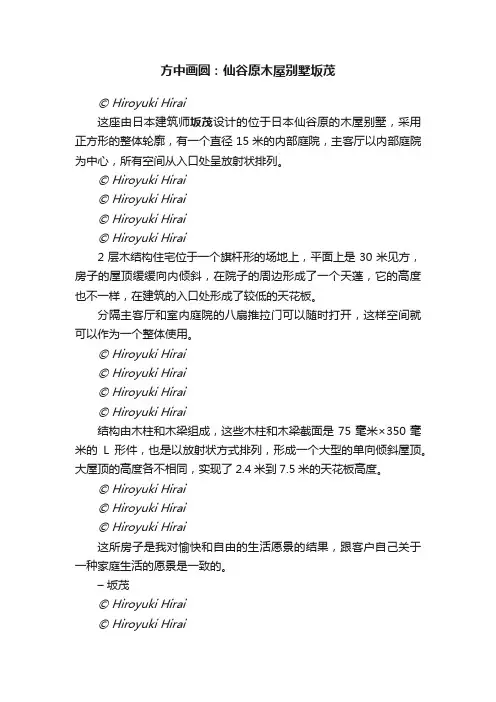 方中画圆：仙谷原木屋别墅坂茂

© Hiroyuki Hirai

这座由日本建筑师坂茂设计的位于日本仙谷原的木屋别墅，采用正方形的整体轮廓，有一个直径 15 米的内部庭院，主客厅以内部庭院为中心，所有空间从入口处呈放射状排列。

© Hiroyuki Hirai

© Hiroyuki Hirai

© Hiroyuki Hirai

© Hiroyuki Hirai

2 层木结构住宅位于一个旗杆形的场地上，平面上是 30 米见方，房子的屋顶缓缓向内倾斜，在院子的周边形成了一个天蓬，它的高度也不一样，在建筑的入口处形成了较低的天花板。

分隔主客厅和室内庭院的八扇推拉门可以随时打开，这样空间就可以作为一个整体使用。

© Hiroyuki Hirai

© Hiroyuki Hirai

© Hiroyuki Hirai

© Hiroyuki Hirai

结构由木柱和木梁组成，这些木柱和木梁截面是 75 毫米×350 毫米的 L 形件，也是以放射状方式排列，形成一个大型的单向倾斜屋顶。大屋顶的高度各不相同，实现了 2.4 米到 7.5 米的天花板高度。

© Hiroyuki Hirai

© Hiroyuki Hirai

© Hiroyuki Hirai

这所房子是我对愉快和自由的生活愿景的结果，跟客户自己关于一种家庭生活的愿景是一致的。

– 坂茂

© Hiroyuki Hirai

© Hiroyuki Hirai